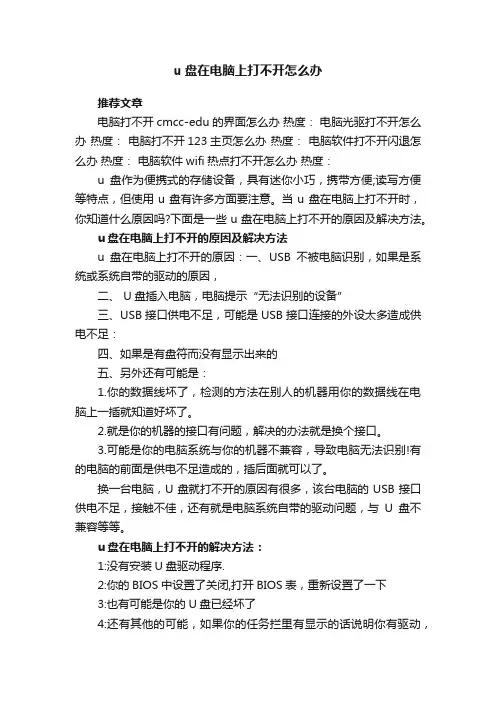 u 盘在电脑上打不开怎么办

推荐文章

电脑打不开 cmcc-edu 的界面怎么办 热度： 电脑光驱打不开怎么办 热度： 电脑打不开 123 主页怎么办 热度： 电脑软件打不开闪退怎么办 热度： 电脑软件 wifi 热点打不开怎么办 热度：

u 盘作为便携式的存储设备，具有迷你小巧，携带方便,读写方便等特点，但使用 u 盘有许多方面要注意。当 u 盘在电脑上打不开时，你知道什么原因吗?下面是一些 u 盘在电脑上打不开的原因及解决方法。

u 盘在电脑上打不开的原因及解决方法

u 盘在电脑上打不开的原因：一、USB 不被电脑识别，如果是系统或系统自带的驱动的原因，

二、 U 盘插入电脑，电脑提示“无法识别的设备”

三、USB 接口供电不足，可能是 USB 接口连接的外设太多造成供电不足：

四、如果是有盘符而没有显示出来的

五、另外还有可能是：

1.你的数据线坏了，检测的方法在别人的机器用你的数据线在电脑上一插就知道好坏了。

2.就是你的机器的接口有问题，解决的办法就是换个接口。

3.可能是你的电脑系统与你的机器不兼容，导致电脑无法识别!有的电脑的前面是供电不足造成的，插后面就可以了。

换一台电脑，U 盘就打不开的原因有很多，该台电脑的 USB 接口供电不足，接触不佳，还有就是电脑系统自带的驱动问题，与 U 盘不兼容等等。

u 盘在电脑上打不开的解决方法：

1:没有安装 U 盘驱动程序.

2:你的 BIOS 中设置了关闭,打开 BIOS 表，重新设置了一下

3:也有可能是你的 U 盘已经坏了

4:还有其他的可能，如果你的任务拦里有显示的话说明你有驱动，